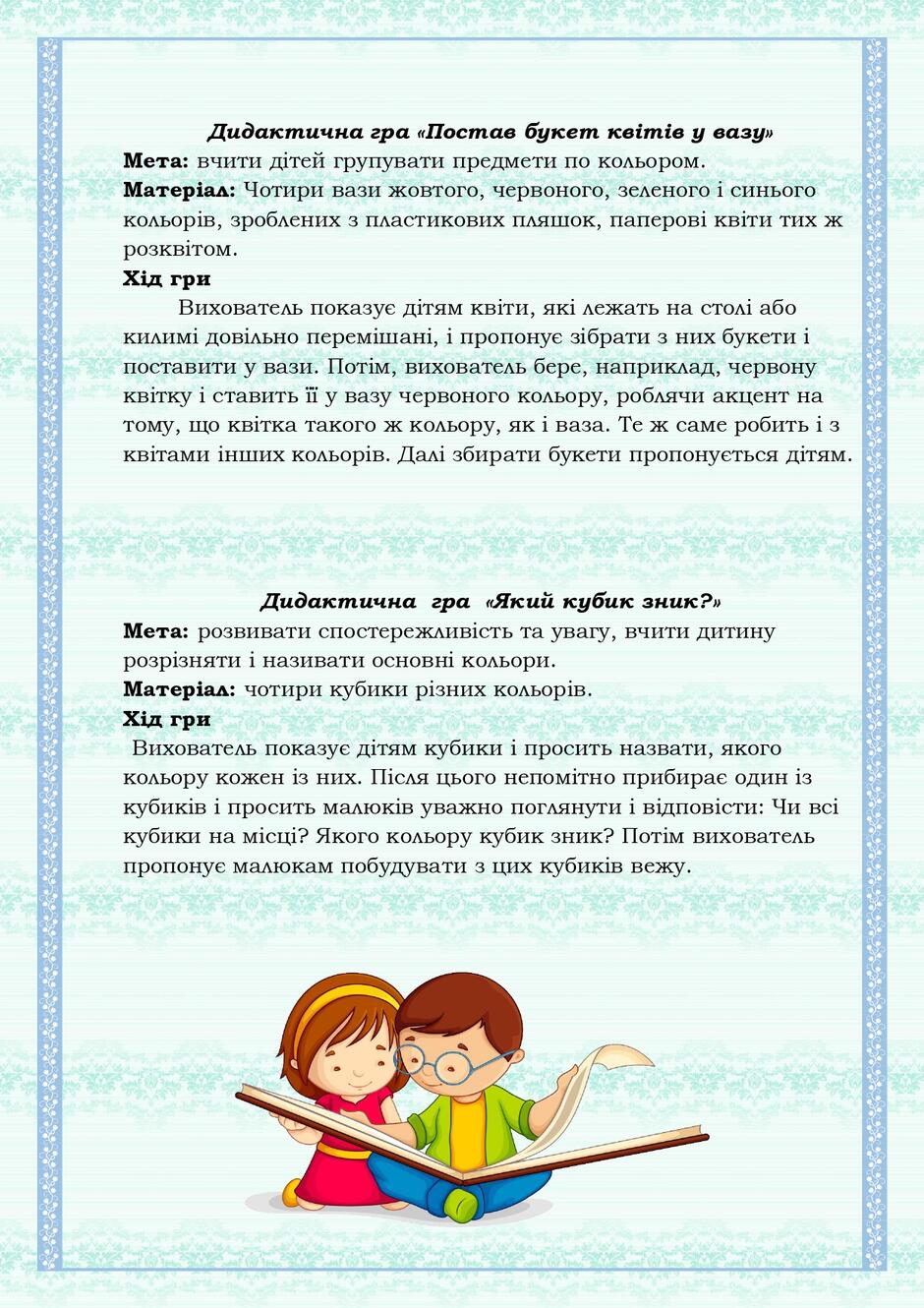 Дидактична гра «Постав букет квітів у вазу»

Мета: вчити дітей групувати предмети по кольором.

Матеріал: Чотири вази жовтого, червоного, зеленого і синього кольорів, зроблених з пластикових пляшок, паперові квіти тих ж розквітом.

Хід гри

Вихователь показує дітям квіти, які лежать на столі або килимі довільно перемішані, і пропонує зібрати з них букети і поставити у вази. Потім, вихователь бере, наприклад, червону квітку і ставить її у вазу червоного кольору, роблячи акцент на тому, що квітка такого ж кольору, як і ваза. Те ж саме робить і з квітами інших кольорів. Далі збирати букети пропонується дітям.

Дидактична гра «Який кубик зник?»

Мета: розвивати спостережливість та увагу, вчити дитину розрізняти і називати основні кольори.

Матеріал: чотири кубики різних кольорів.

Хід гри

Вихователь показує дітям кубики і просить назвати, якого кольору кожен із них. Після цього непомітно прибирає один із кубиків і просить малюків уважно поглянути і відповісти: Чи всі кубики на місці? Якого кольору кубик зник? Потім вихователь пропонує малюкам побудувати з цих кубиків вежу.